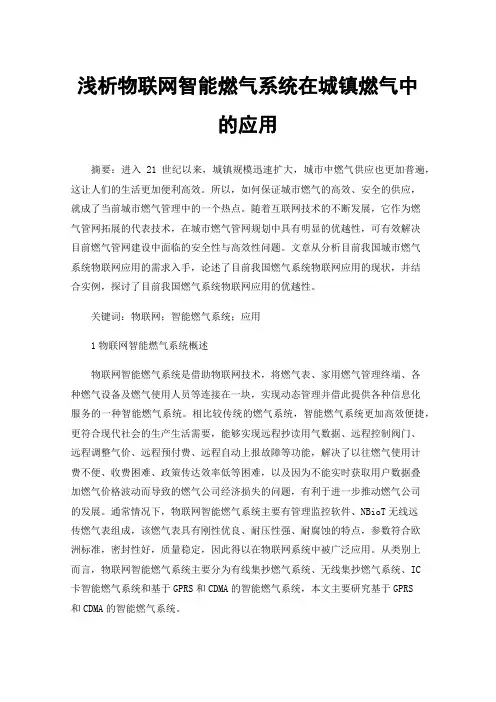 浅析物联网智能燃气系统在城镇燃气中的应用

摘要：进入 21 世纪以来，城镇规模迅速扩大，城市中燃气供应也更加普遍，这让人们的生活更加便利高效。所以，如何保证城市燃气的高效、安全的供应，就成了当前城市燃气管理中的一个热点。随着互联网技术的不断发展，它作为燃气管网拓展的代表技术，在城市燃气管网规划中具有明显的优越性，可有效解决目前燃气管网建设中面临的安全性与高效性问题。文章从分析目前我国城市燃气系统物联网应用的需求入手，论述了目前我国燃气系统物联网应用的现状，并结合实例，探讨了目前我国燃气系统物联网应用的优越性。

关键词：物联网；智能燃气系统；应用

1 物联网智能燃气系统概述

物联网智能燃气系统是借助物联网技术，将燃气表、家用燃气管理终端、各种燃气设备及燃气使用人员等连接在一块，实现动态管理并借此提供各种信息化服务的一种智能燃气系统。相比较传统的燃气系统，智能燃气系统更加高效便捷，更符合现代社会的生产生活需要，能够实现远程抄读用气数据、远程控制阀门、远程调整气价、远程预付费、远程自动上报故障等功能，解决了以往燃气使用计费不便、收费困难、政策传达效率低等困难，以及因为不能实时获取用户数据叠加燃气价格波动而导致的燃气公司经济损失的问题，有利于进一步推动燃气公司的发展。通常情况下，物联网智能燃气系统主要有管理监控软件、NBioT 无线远传燃气表组成，该燃气表具有刚性优良、耐压性强、耐腐蚀的特点，参数符合欧洲标准，密封性好，质量稳定，因此得以在物联网系统中被广泛应用。从类别上而言，物联网智能燃气系统主要分为有线集抄燃气系统、无线集抄燃气系统、IC 卡智能燃气系统和基于 GPRS 和 CDMA 的智能燃气系统，本文主要研究基于 GPRS 和 CDMA 的智能燃气系统。